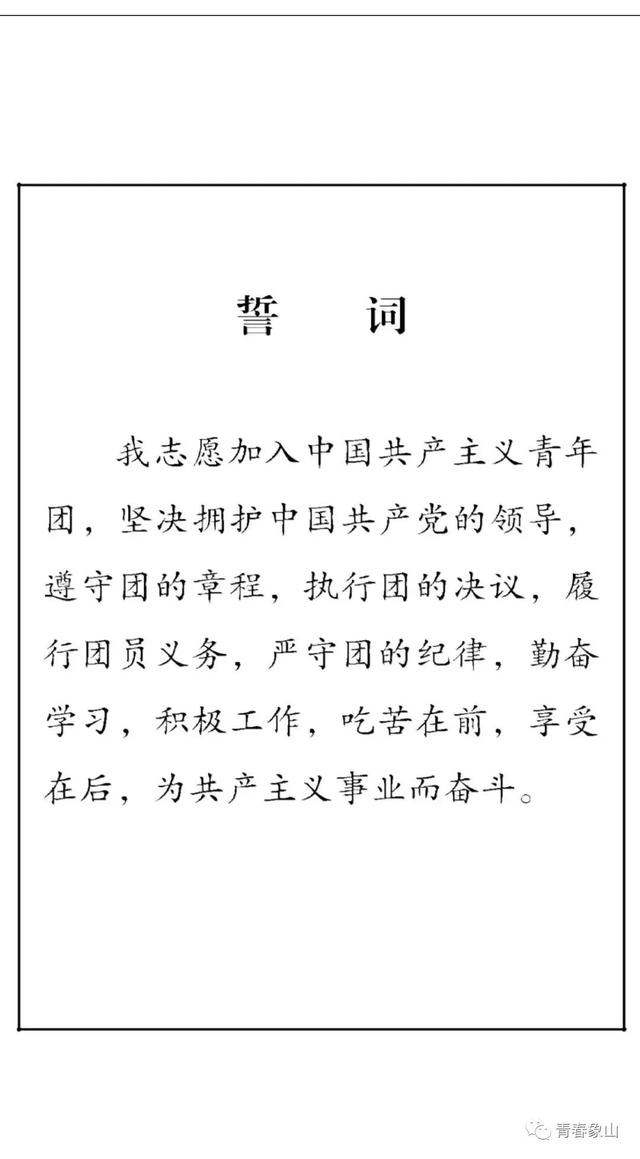 誓　词

我志愿加入中国共产主义青年团，坚决拥护中国共产党的领导，遵守团的章程，执行团的决议，履行团员义务，严守团的纪律，勤奋学习，积极工作，吃苦在前，享受在后，为共产主义事业而奋斗。

青春象山